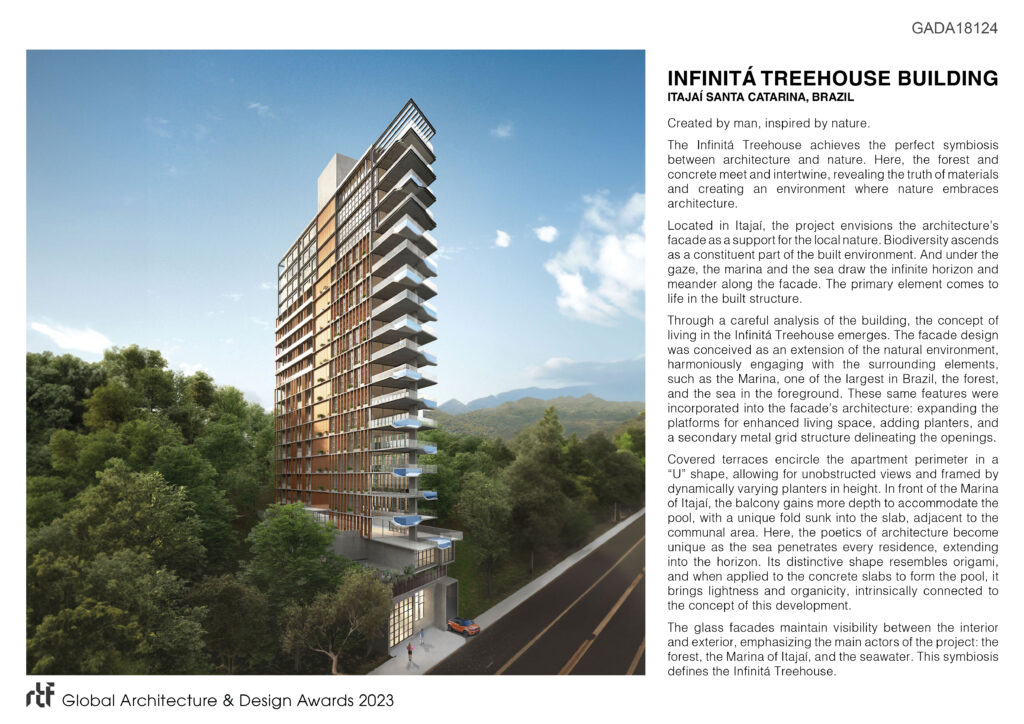 GADA18124

INFINITÁ TREEHOUSE BUILDING
ITAJAÍ SANTA CATARINA, BRAZIL

Created by man, inspired by nature.

The Infinitá Treehouse achieves the perfect symbiosis between architecture and nature. Here, the forest and concrete meet and intertwine, revealing the truth of materials and creating an environment where nature embraces architecture.

Located in Itajaí, the project envisions the architecture's facade as a support for the local nature. Biodiversity ascends as a constituent part of the built environment. And under the gaze, the marina and the sea draw the infinite horizon and meander along the facade. The primary element comes to life in the built structure.

Through a careful analysis of the building, the concept of living in the Infinitá Treehouse emerges. The facade design was conceived as an extension of the natural environment, harmoniously engaging with the surrounding elements, such as the Marina, one of the largest in Brazil, the forest, and the sea in the foreground. These same features were incorporated into the facade's architecture: expanding the platforms for enhanced living space, adding planters, and a secondary metal grid structure delineating the openings.

Covered terraces encircle the apartment perimeter in a "U" shape, allowing for unobstructed views and framed by dynamically varying planters in height. In front of the Marina of Itajaí, the balcony gains more depth to accommodate the pool, with a unique fold sunk into the slab, adjacent to the communal area. Here, the poetics of architecture become unique as the sea penetrates every residence, extending into the horizon. Its distinctive shape resembles origami, and when applied to the concrete slabs to form the pool, it brings lightness and organicity, intrinsically connected to the concept of this development.

The glass facades maintain visibility between the interior and exterior, emphasizing the main actors of the project: the forest, the Marina of Itajaí, and the seawater. This symbiosis defines the Infinitá Treehouse.

rtf Global Architecture & Design Awards 2023